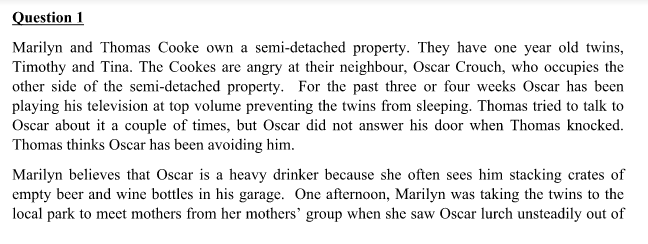 Question 1

Marilyn and Thomas Cooke own a semi-detached property. They have one year old twins, Timothy and Tina. The Cookes are angry at their neighbour, Oscar Crouch, who occupies the other side of the semi-detached property. For the past three or four weeks Oscar has been playing his television at top volume preventing the twins from sleeping. Thomas tried to talk to Oscar about it a couple of times, but Oscar did not answer his door when Thomas knocked. Thomas thinks Oscar has been avoiding him.

Marilyn believes that Oscar is a heavy drinker because she often sees him stacking crates of empty beer and wine bottles in his garage. One afternoon, Marilyn was taking the twins to the local park to meet mothers from her mothers' group when she saw Oscar lurch unsteadily out of